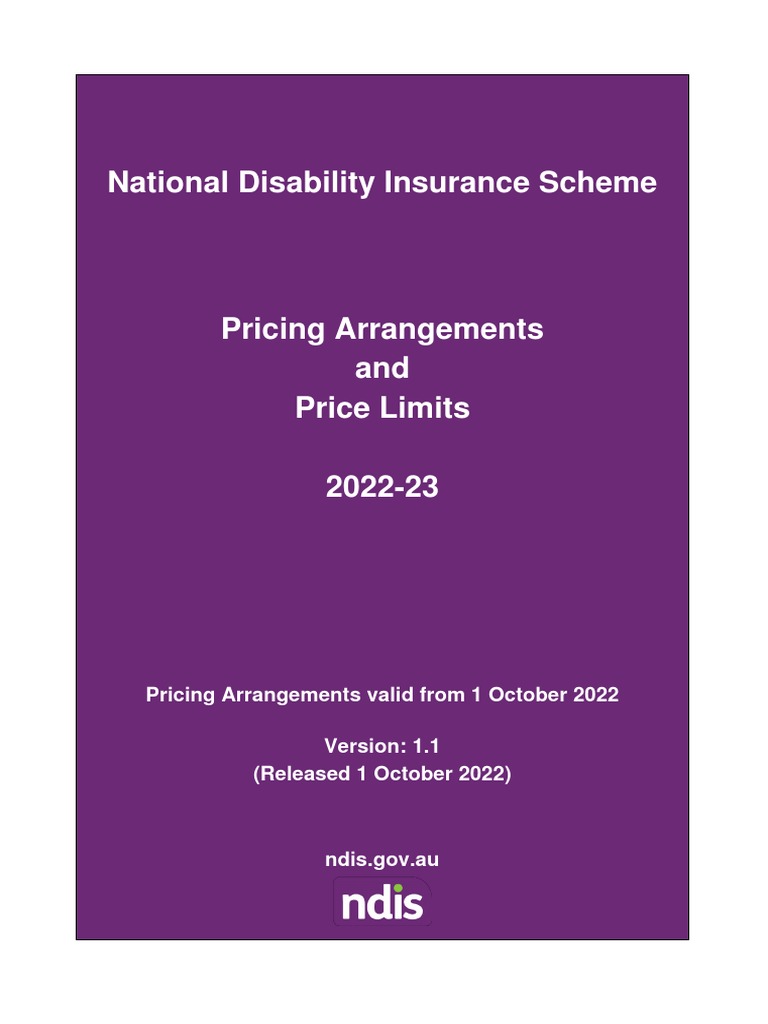 National Disability Insurance Scheme

Pricing Arrangements
and
Price Limits

2022-23

Pricing Arrangements valid from 1 October 2022

Version: 1.1
(Released 1 October 2022)

ndis.gov.au

ndis